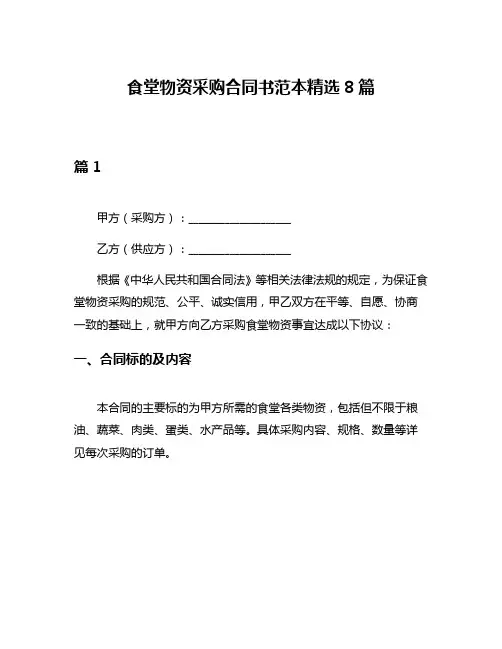 食堂物资采购合同书范本精选 8 篇

篇 1

甲方（采购方）：________________

乙方（供应方）：________________

根据《中华人民共和国合同法》等相关法律法规的规定，为保证食堂物资采购的规范、公平、诚实信用，甲乙双方在平等、自愿、协商一致的基础上，就甲方向乙方采购食堂物资事宜达成以下协议：

一、合同标的及内容

本合同的主要标的为甲方所需的食堂各类物资，包括但不限于粮油、蔬菜、肉类、蛋类、水产品等。具体采购内容、规格、数量等详见每次采购的订单。